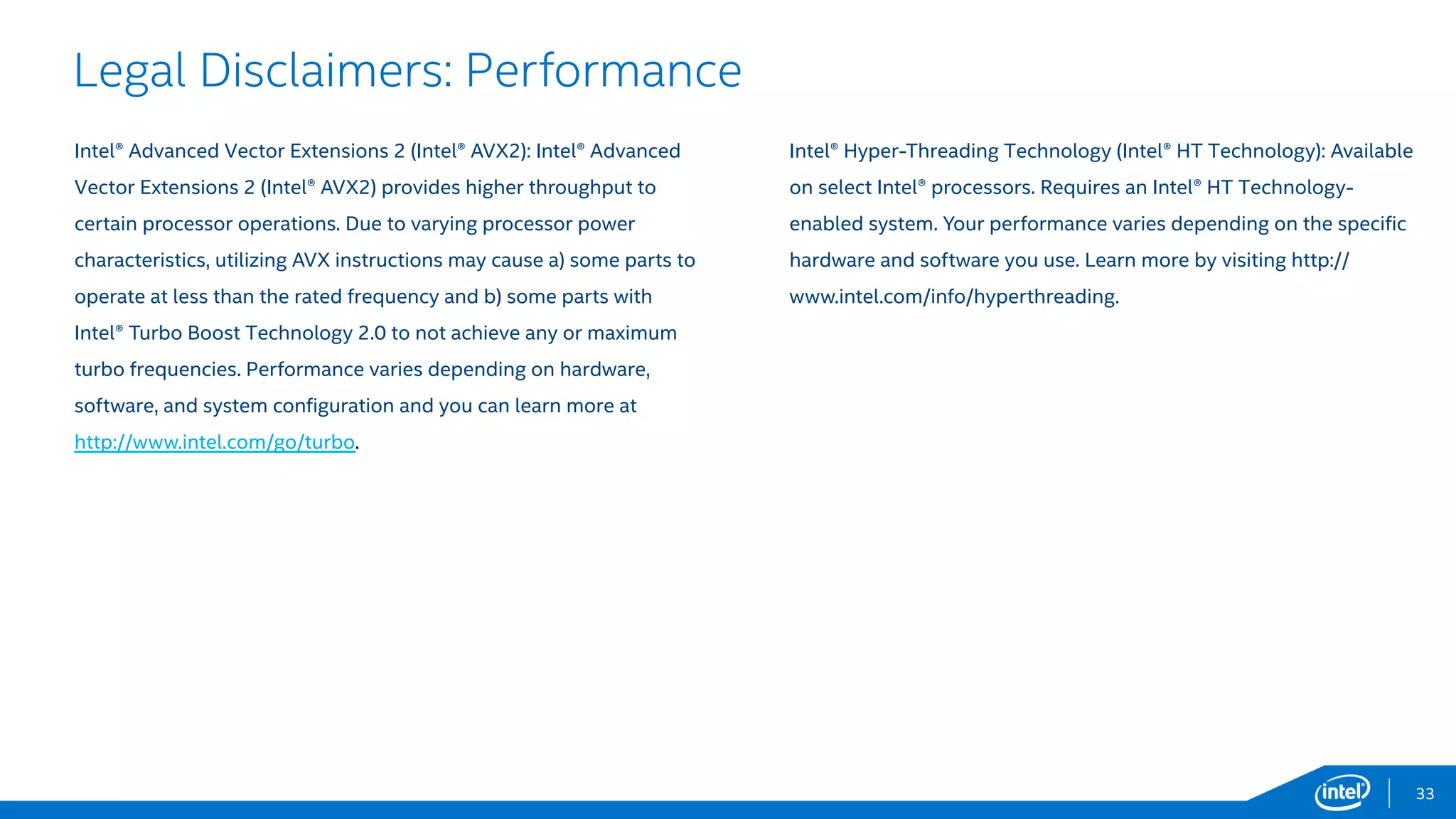 Legal Disclaimers: Performance

Intel® Advanced Vector Extensions 2 (Intel® AVX2): Intel® Advanced Vector Extensions 2 (Intel® AVX2) provides higher throughput to certain processor operations. Due to varying processor power characteristics, utilizing AVX instructions may cause a) some parts to operate at less than the rated frequency and b) some parts with Intel® Turbo Boost Technology 2.0 to not achieve any or maximum turbo frequencies. Performance varies depending on hardware, software, and system configuration and you can learn more at http://www.intel.com/go/turbo.

Intel® Hyper-Threading Technology (Intel® HT Technology): Available on select Intel® processors. Requires an Intel® HT Technology-enabled system. Your performance varies depending on the specific hardware and software you use. Learn more by visiting http://www.intel.com/info/hyperthreading.

intel

33